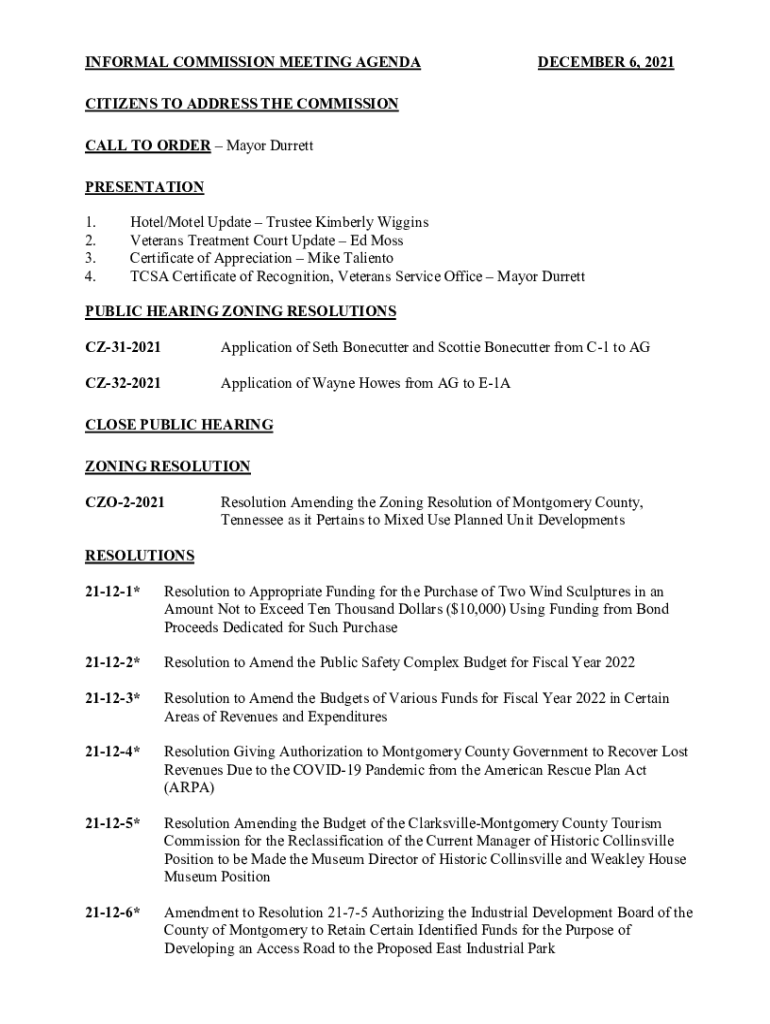 INFORMAL COMMISSION MEETING AGENDA DECEMBER 6, 2021

CITIZENS TO ADDRESS THE COMMISSION

CALL TO ORDER – Mayor Durrett

PRESENTATION

1. Hotel/Motel Update – Trustee Kimberly Wiggins
2. Veterans Treatment Court Update – Ed Moss
3. Certificate of Appreciation – Mike Taliento
4. TCSA Certificate of Recognition, Veterans Service Office – Mayor Durrett

PUBLIC HEARING ZONING RESOLUTIONS

CZ-31-2021 Application of Seth Bonecutter and Scottie Bonecutter from C-1 to AG

CZ-32-2021 Application of Wayne Howes from AG to E-1A

CLOSE PUBLIC HEARING

ZONING RESOLUTION

CZO-2-2021 Resolution Amending the Zoning Resolution of Montgomery County, Tennessee as it Pertains to Mixed Use Planned Unit Developments

RESOLUTIONS

21-12-1* Resolution to Appropriate Funding for the Purchase of Two Wind Sculptures in an Amount Not to Exceed Ten Thousand Dollars ($10,000) Using Funding from Bond Proceeds Dedicated for Such Purchase

21-12-2* Resolution to Amend the Public Safety Complex Budget for Fiscal Year 2022

21-12-3* Resolution to Amend the Budgets of Various Funds for Fiscal Year 2022 in Certain Areas of Revenues and Expenditures

21-12-4* Resolution Giving Authorization to Montgomery County Government to Recover Lost Revenues Due to the COVID-19 Pandemic from the American Rescue Plan Act (ARPA)

21-12-5* Resolution Amending the Budget of the Clarksville-Montgomery County Tourism Commission for the Reclassification of the Current Manager of Historic Collinsville Position to be Made the Museum Director of Historic Collinsville and Weakley House Museum Position

21-12-6* Amendment to Resolution 21-7-5 Authorizing the Industrial Development Board of the County of Montgomery to Retain Certain Identified Funds for the Purpose of Developing an Access Road to the Proposed East Industrial Park